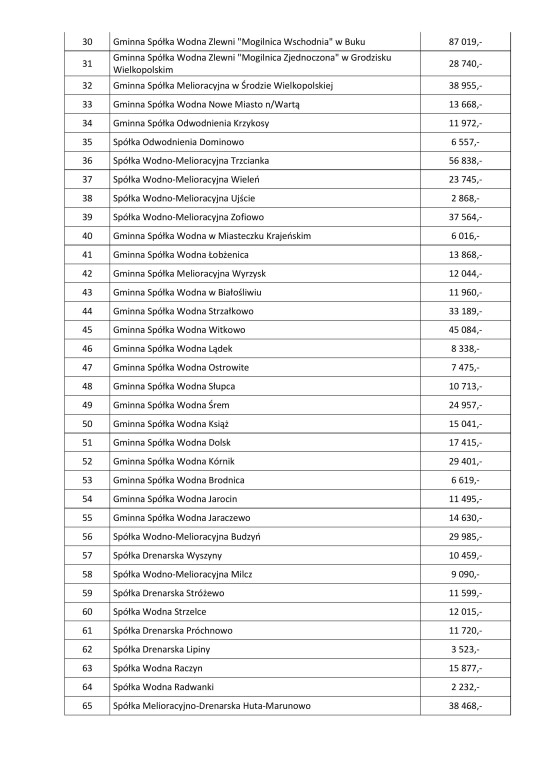 | | | |
|---|---|---|
| 30 | Gminna Spółka Wodna Zlewni "Mogilnica Wschodnia" w Buku | 87 019,- |
| 31 | Gminna Spółka Wodna Zlewni "Mogilnica Zjednoczona" w Grodzisku Wielkopolskim | 28 740,- |
| 32 | Gminna Spółka Melioracyjna w Środzie Wielkopolskiej | 38 955,- |
| 33 | Gminna Spółka Wodna Nowe Miasto n/Wartą | 13 668,- |
| 34 | Gminna Spółka Odwodnienia Krzykosy | 11 972,- |
| 35 | Spółka Odwodnienia Dominowo | 6 557,- |
| 36 | Spółka Wodno-Melioracyjna Trzcianka | 56 838,- |
| 37 | Spółka Wodno-Melioracyjna Wieleń | 23 745,- |
| 38 | Spółka Wodno-Melioracyjna Ujście | 2 868,- |
| 39 | Spółka Wodno-Melioracyjna Zofiowo | 37 564,- |
| 40 | Gminna Spółka Wodna w Miasteczku Krajeńskim | 6 016,- |
| 41 | Gminna Spółka Wodna Łobżenica | 13 868,- |
| 42 | Gminna Spółka Melioracyjna Wyrzysk | 12 044,- |
| 43 | Gminna Spółka Wodna w Białośliwiu | 11 960,- |
| 44 | Gminna Spółka Wodna Strzałkowo | 33 189,- |
| 45 | Gminna Spółka Wodna Witkowo | 45 084,- |
| 46 | Gminna Spółka Wodna Lądek | 8 338,- |
| 47 | Gminna Spółka Wodna Ostrowite | 7 475,- |
| 48 | Gminna Spółka Wodna Słupca | 10 713,- |
| 49 | Gminna Spółka Wodna Śrem | 24 957,- |
| 50 | Gminna Spółka Wodna Książ | 15 041,- |
| 51 | Gminna Spółka Wodna Dolsk | 17 415,- |
| 52 | Gminna Spółka Wodna Kórnik | 29 401,- |
| 53 | Gminna Spółka Wodna Brodnica | 6 619,- |
| 54 | Gminna Spółka Wodna Jarocin | 11 495,- |
| 55 | Gminna Spółka Wodna Jaraczewo | 14 630,- |
| 56 | Spółka Wodno-Melioracyjna Budzyń | 29 985,- |
| 57 | Spółka Drenarska Wyszyny | 10 459,- |
| 58 | Spółka Wodno-Melioracyjna Milcz | 9 090,- |
| 59 | Spółka Drenarska Stróżewo | 11 599,- |
| 60 | Spółka Wodna Strzelce | 12 015,- |
| 61 | Spółka Drenarska Próchnowo | 11 720,- |
| 62 | Spółka Drenarska Lipiny | 3 523,- |
| 63 | Spółka Wodna Raczyn | 15 877,- |
| 64 | Spółka Wodna Radwanki | 2 232,- |
| 65 | Spółka Melioracyjno-Drenarska Huta-Marunowo | 38 468,- |